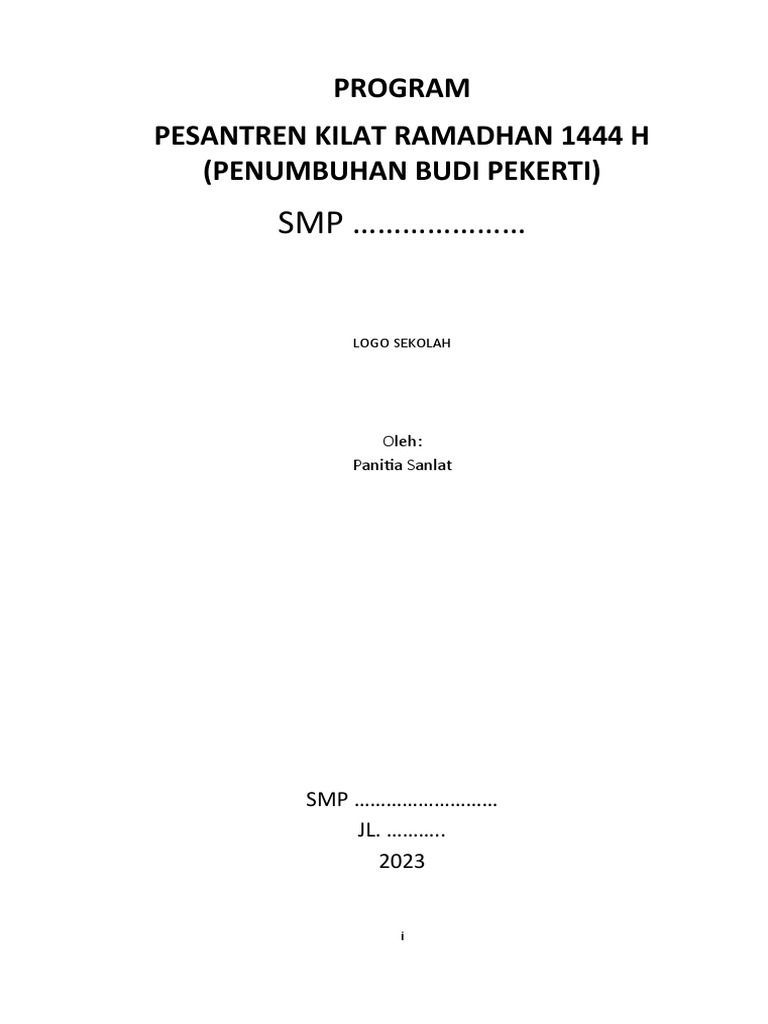 PROGRAM

PESANTREN KILAT RAMADHAN 1444 H
(PENUMBUHAN BUDI PEKERTI)

SMP ____

LOGO SEKOLAH

Oleh:
Panitia Sanlat

SMP ____
JL. ____
2023

i